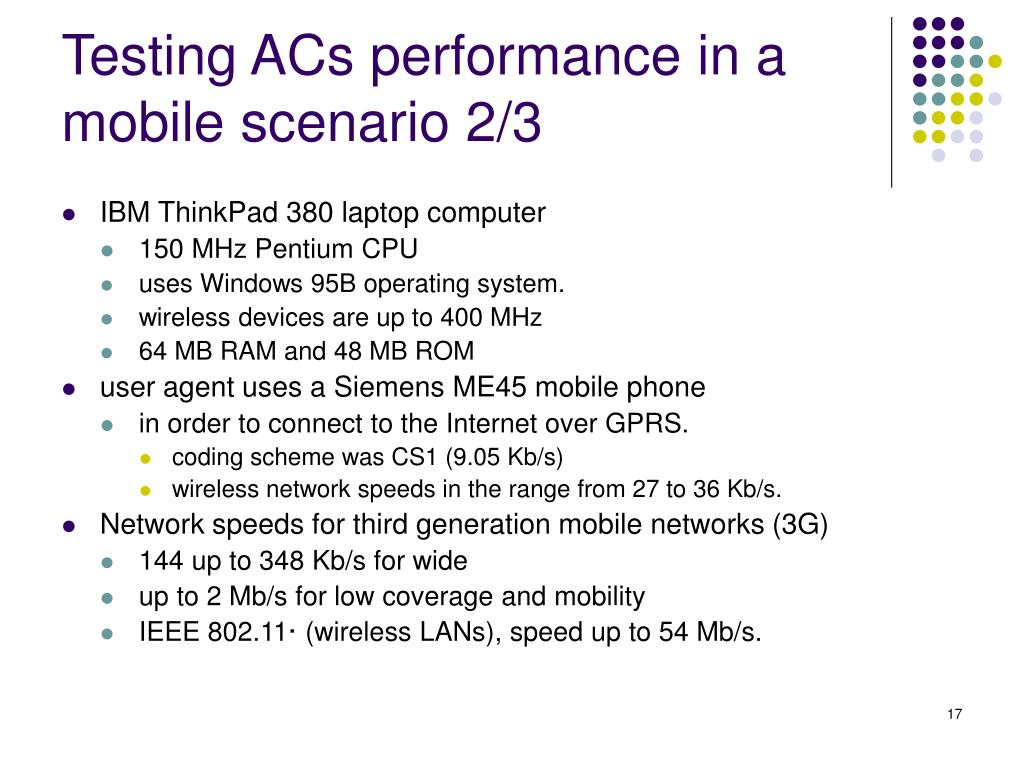 Testing ACs performance in a mobile scenario 2/3

- IBM ThinkPad 380 laptop computer
  - 150 MHz Pentium CPU
  - uses Windows 95B operating system.
  - wireless devices are up to 400 MHz
  - 64 MB RAM and 48 MB ROM
- user agent uses a Siemens ME45 mobile phone
  - in order to connect to the Internet over GPRS.
    - coding scheme was CS1 (9.05 Kb/s)
    - wireless network speeds in the range from 27 to 36 Kb/s.
- Network speeds for third generation mobile networks (3G)
  - 144 up to 348 Kb/s for wide
  - up to 2 Mb/s for low coverage and mobility
  - IEEE 802.11· (wireless LANs), speed up to 54 Mb/s.

17